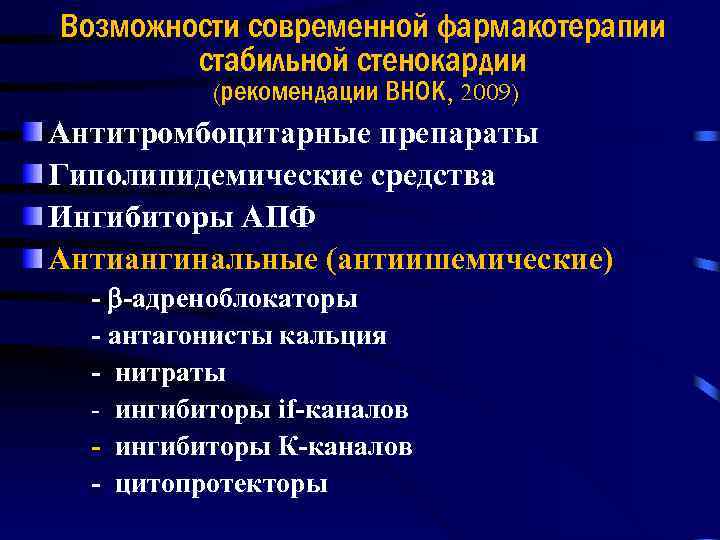 Возможности современной фармакотерапии стабильной стенокардии
(рекомендации ВНОК, 2009)

Антитромбоцитарные препараты

Гиполипидемические средства

Ингибиторы АПФ

Антиангинальные (антиишемические)

- β-адреноблокаторы

- антагонисты кальция

- нитраты

- ингибиторы if-каналов

- ингибиторы К-каналов

- цитопротекторы